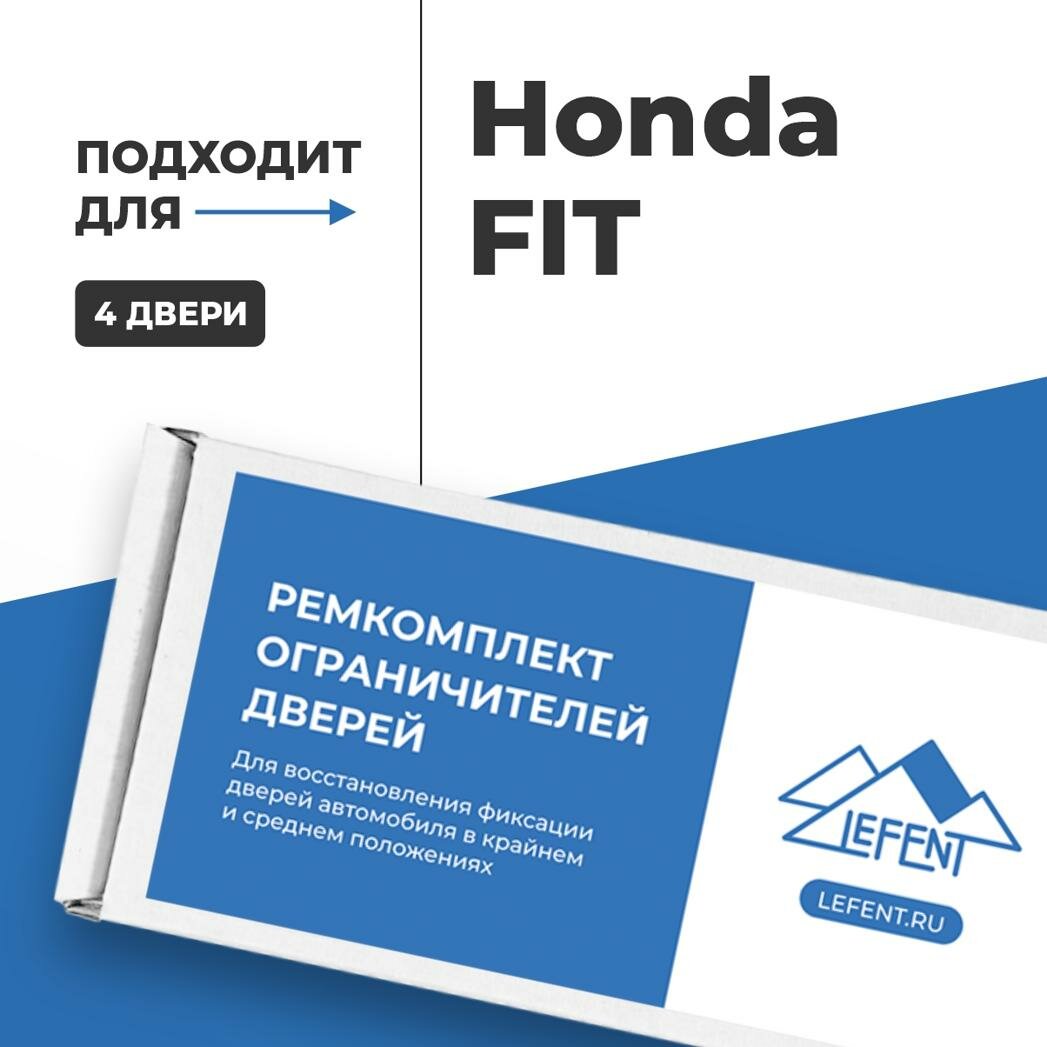 ПОДХОДИТ ДЛЯ

4 ДВЕРИ

Honda FIT

РЕМКОМПЛЕКТ ОГРАНИЧИТЕЛЕЙ ДВЕРЕЙ

Для восстановления фиксации дверей автомобиля в крайнем и среднем положениях

LEFENT

LEFENT.RU